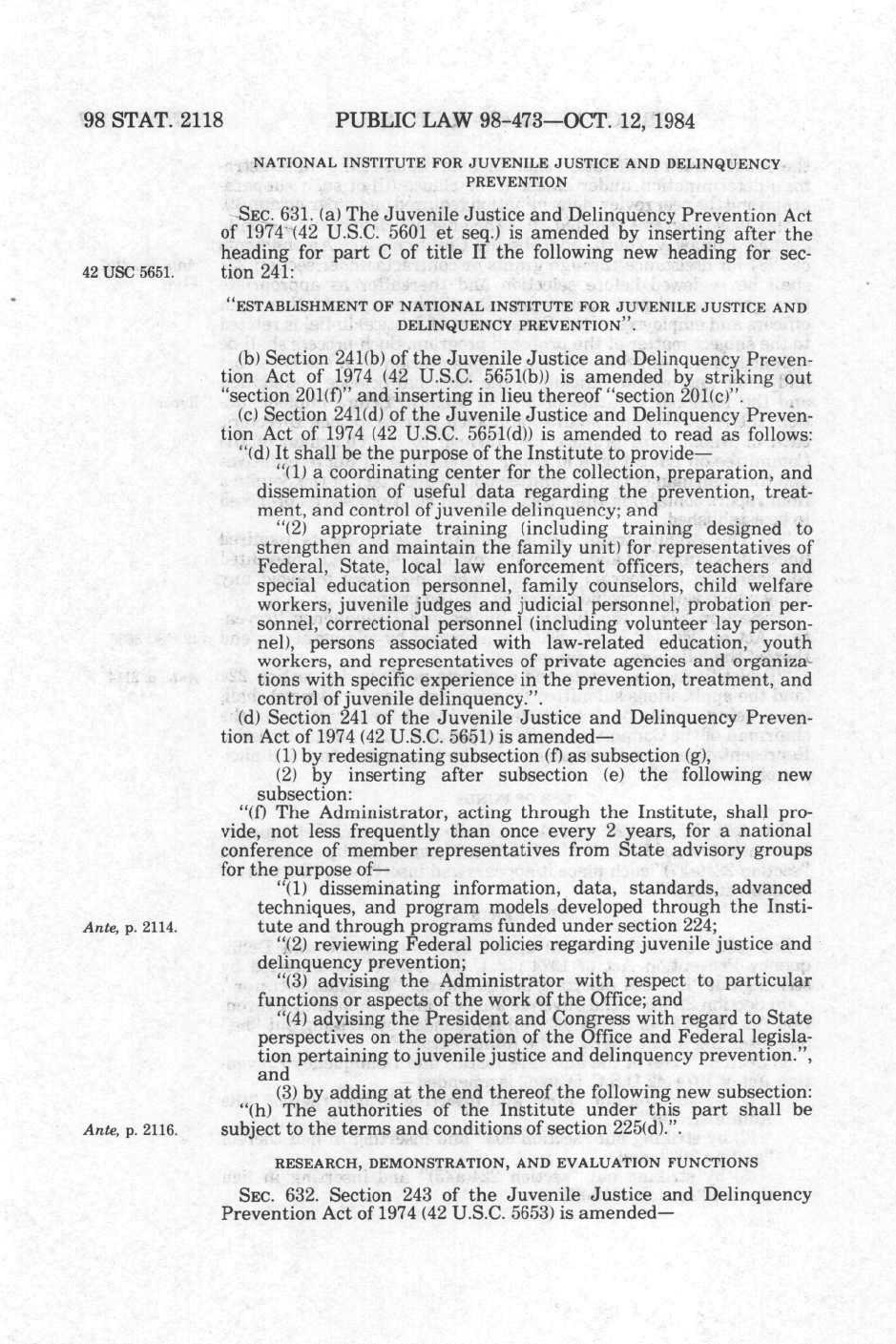 98 STAT. 2118 PUBLIC LAW 98-473—OCT. 12, 1984

NATIONAL INSTITUTE FOR JUVENILE JUSTICE AND DELINQUENCY PREVENTION

SEC. 631. (a) The Juvenile Justice and Delinquency Prevention Act of 1974 (42 U.S.C. 5601 et seq.) is amended by inserting after the heading for part C of title II the following new heading for section 241:

42 USC 5651.

"ESTABLISHMENT OF NATIONAL INSTITUTE FOR JUVENILE JUSTICE AND DELINQUENCY PREVENTION".

(b) Section 241(b) of the Juvenile Justice and Delinquency Prevention Act of 1974 (42 U.S.C. 5651(b)) is amended by striking out "section 201(f)" and inserting in lieu thereof "section 201(c)".

(c) Section 241(d) of the Juvenile Justice and Delinquency Prevention Act of 1974 (42 U.S.C. 5651(d)) is amended to read as follows:

"(d) It shall be the purpose of the Institute to provide—

"(1) a coordinating center for the collection, preparation, and dissemination of useful data regarding the prevention, treatment, and control of juvenile delinquency; and

"(2) appropriate training (including training designed to strengthen and maintain the family unit) for representatives of Federal, State, local law enforcement officers, teachers and special education personnel, family counselors, child welfare workers, juvenile judges and judicial personnel, probation personnel, correctional personnel (including volunteer lay personnel), persons associated with law-related education, youth workers, and representatives of private agencies and organizations with specific experience in the prevention, treatment, and control of juvenile delinquency.".

(d) Section 241 of the Juvenile Justice and Delinquency Prevention Act of 1974 (42 U.S.C. 5651) is amended—

(1) by redesignating subsection (f) as subsection (g),

(2) by inserting after subsection (e) the following new subsection:

"(f) The Administrator, acting through the Institute, shall provide, not less frequently than once every 2 years, for a national conference of member representatives from State advisory groups for the purpose of—

"(1) disseminating information, data, standards, advanced techniques, and program models developed through the Institute and through programs funded under section 224;

Ante, p. 2114.

"(2) reviewing Federal policies regarding juvenile justice and delinquency prevention;

"(3) advising the Administrator with respect to particular functions or aspects of the work of the Office; and

"(4) advising the President and Congress with regard to State perspectives on the operation of the Office and Federal legislation pertaining to juvenile justice and delinquency prevention.", and

(3) by adding at the end thereof the following new subsection:

"(h) The authorities of the Institute under this part shall be subject to the terms and conditions of section 225(d).".

Ante, p. 2116.

RESEARCH, DEMONSTRATION, AND EVALUATION FUNCTIONS

SEC. 632. Section 243 of the Juvenile Justice and Delinquency Prevention Act of 1974 (42 U.S.C. 5653) is amended—